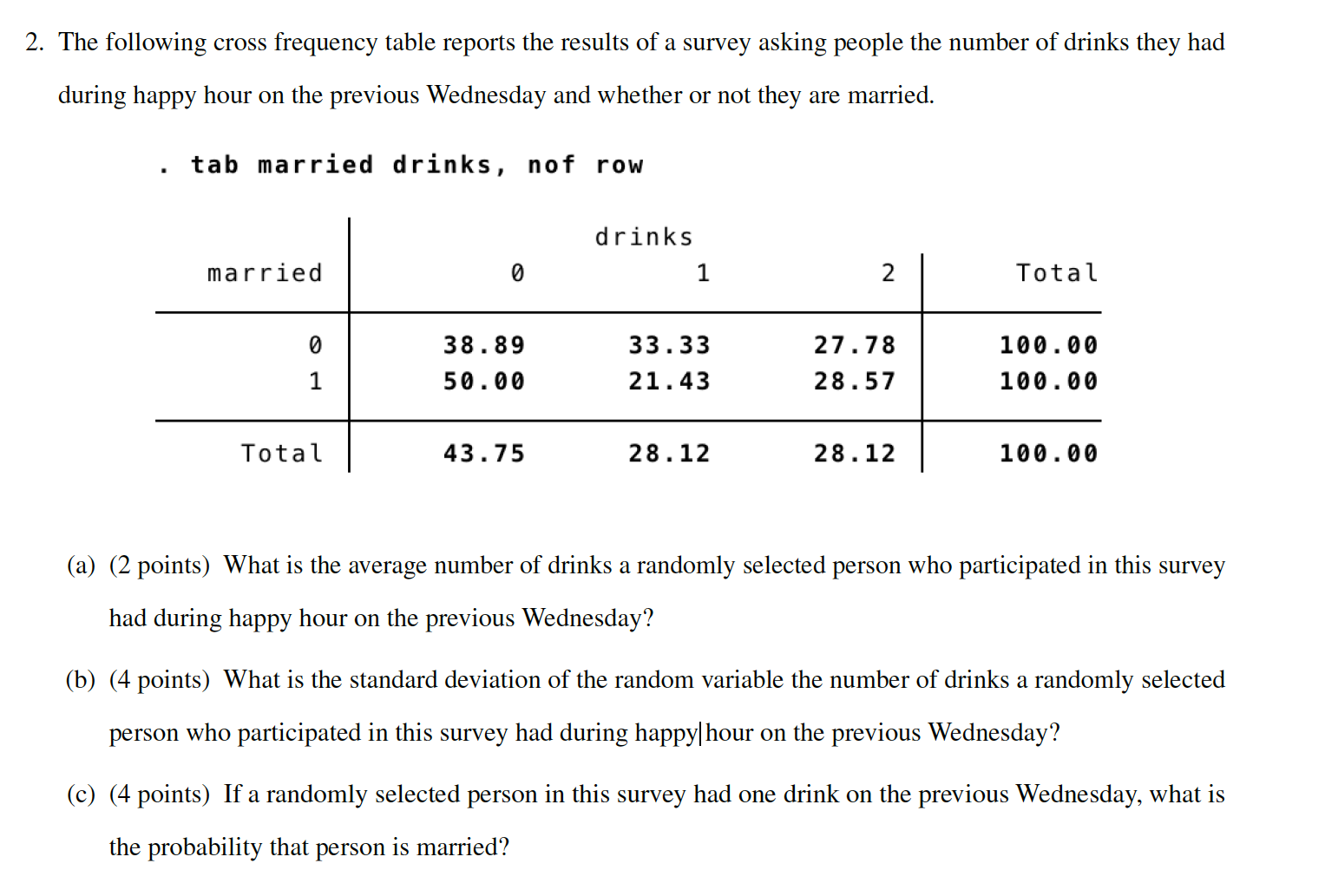 2. The following cross frequency table reports the results of a survey asking people the number of drinks they had during happy hour on the previous Wednesday and whether or not they are married.

. tab married drinks, nof row

| married | drinks 0 | 1 | 2 | Total |
|---|---|---|---|---|
| 0 | 38.89 | 33.33 | 27.78 | 100.00 |
| 1 | 50.00 | 21.43 | 28.57 | 100.00 |
| Total | 43.75 | 28.12 | 28.12 | 100.00 |

(a) (2 points) What is the average number of drinks a randomly selected person who participated in this survey had during happy hour on the previous Wednesday?

(b) (4 points) What is the standard deviation of the random variable the number of drinks a randomly selected person who participated in this survey had during happy hour on the previous Wednesday?

(c) (4 points) If a randomly selected person in this survey had one drink on the previous Wednesday, what is the probability that person is married?